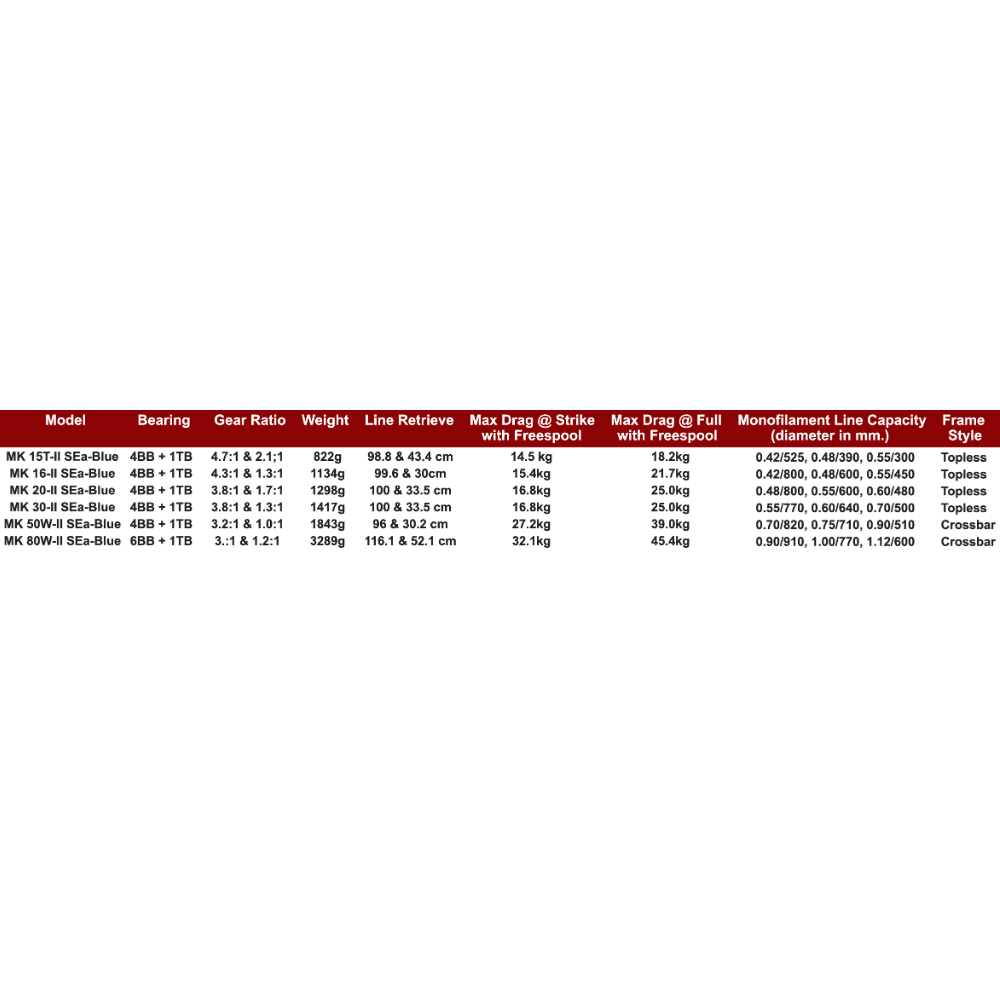 | Model | Bearing | Gear Ratio | Weight | Line Retrieve | Max Drag @ Strike with Freespool | Max Drag @ Full with Freespool | Monofilament Line Capacity (diameter in mm.) | Frame Style |
|---|---|---|---|---|---|---|---|---|
| MK 15T-II SEa-Blue | 4BB + 1TB | 4.7:1 & 2.1;1 | 822g | 98.8 & 43.4 cm | 14.5 kg | 18.2kg | 0.42/525, 0.48/390, 0.55/300 | Topless |
| MK 16-II SEa-Blue | 4BB + 1TB | 4.3:1 & 1.3:1 | 1134g | 99.6 & 30cm | 15.4kg | 21.7kg | 0.42/800, 0.48/600, 0.55/450 | Topless |
| MK 20-II SEa-Blue | 4BB + 1TB | 3.8:1 & 1.7:1 | 1298g | 100 & 33.5 cm | 16.8kg | 25.0kg | 0.48/800, 0.55/600, 0.60/480 | Topless |
| MK 30-II SEa-Blue | 4BB + 1TB | 3.8:1 & 1.3:1 | 1417g | 100 & 33.5 cm | 16.8kg | 25.0kg | 0.55/770, 0.60/640, 0.70/500 | Topless |
| MK 50W-II SEa-Blue | 4BB + 1TB | 3.2:1 & 1.0:1 | 1843g | 96 & 30.2 cm | 27.2kg | 39.0kg | 0.70/820, 0.75/710, 0.90/510 | Crossbar |
| MK 80W-II SEa-Blue | 6BB + 1TB | 3.:1 & 1.2:1 | 3289g | 116.1 & 52.1 cm | 32.1kg | 45.4kg | 0.90/910, 1.00/770, 1.12/600 | Crossbar |